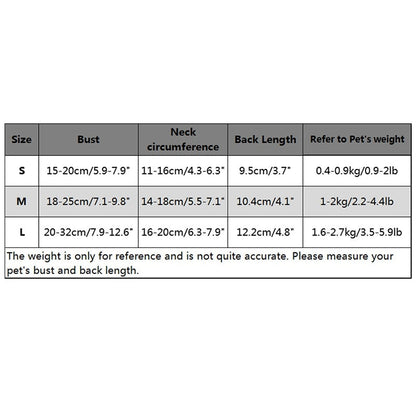 | Size | Bust | Neck circumference | Back Length | Refer to Pet's weight |
|---|---|---|---|---|
| S | 15-20cm/5.9-7.9" | 11-16cm/4.3-6.3" | 9.5cm/3.7" | 0.4-0.9kg/0.9-2lb |
| M | 18-25cm/7.1-9.8" | 14-18cm/5.5-7.1" | 10.4cm/4.1" | 1-2kg/2.2-4.4lb |
| L | 20-32cm/7.9-12.6" | 16-20cm/6.3-7.9" | 12.2cm/4.8" | 1.6-2.7kg/3.5-5.9lb |

The weight is only for reference and is not quite accurate. Please measure your pet's bust and back length.